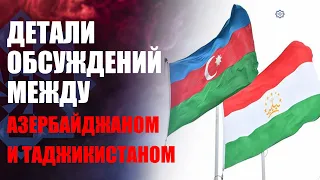 ДЕТАЛИ ОБСУЖДЕНИЙ МЕЖДУ АЗЕРБАЙДЖАНОМ И ТАДЖИКИСТАНОМ